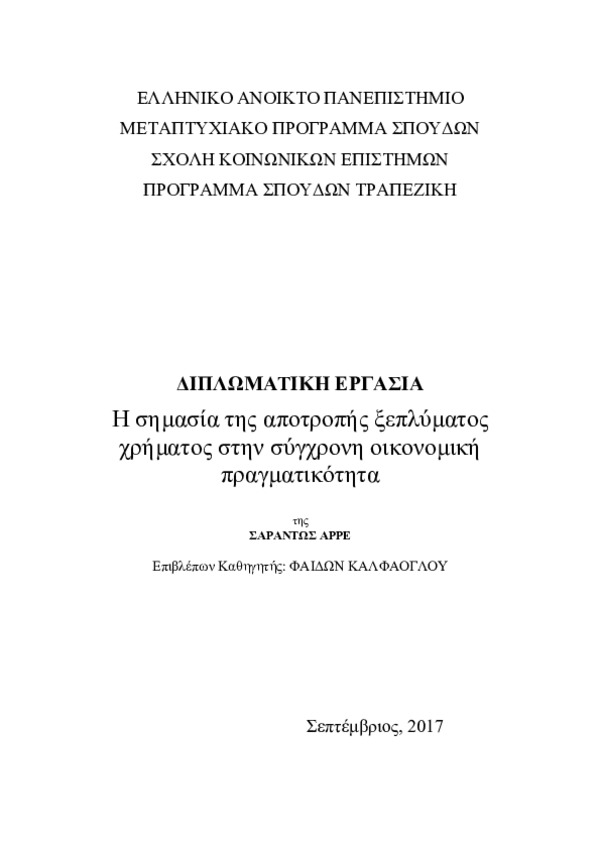 ΕΛΛΗΝΙΚΟ ΑΝΟΙΚΤΟ ΠΑΝΕΠΙΣΤΗΜΙΟ
ΜΕΤΑΠΤΥΧΙΑΚΟ ΠΡΟΓΡΑΜΜΑ ΣΠΟΥΔΩΝ
ΣΧΟΛΗ ΚΟΙΝΩΝΙΚΩΝ ΕΠΙΣΤΗΜΩΝ
ΠΡΟΓΡΑΜΜΑ ΣΠΟΥΔΩΝ ΤΡΑΠΕΖΙΚΗ

ΔΙΠΛΩΜΑΤΙΚΗ ΕΡΓΑΣΙΑ
Η σημασία της αποτροπής ξεπλύματος χρήματος στην σύγχρονη οικονομική πραγματικότητα

της
ΣΑΡΑΝΤΩΣ ΑΡΡΕ

Επιβλέπων Καθηγητής: ΦΑΙΔΩΝ ΚΑΛΦΑΟΓΛΟΥ

Σεπτέμβριος, 2017